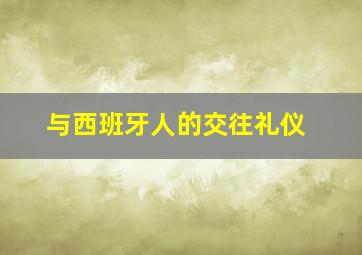 与西班牙人的交往礼仪